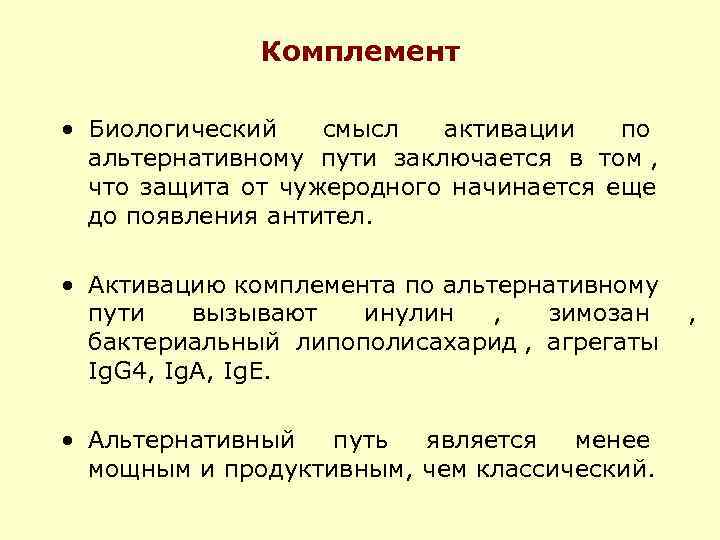 Комплемент

• Биологический смысл активации по альтернативному пути заключается в том , что защита от чужеродного начинается еще до появления антител.

• Активацию комплемента по альтернативному пути вызывают инулин , зимозан , бактериальный липополисахарид , агрегаты IgG4, IgA, IgE.

• Альтернативный путь является менее мощным и продуктивным, чем классический.